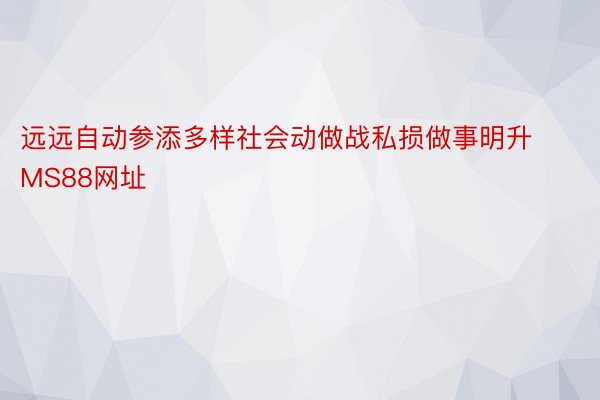 远远自动参添多样社会动做战私损做事明升MS88网址